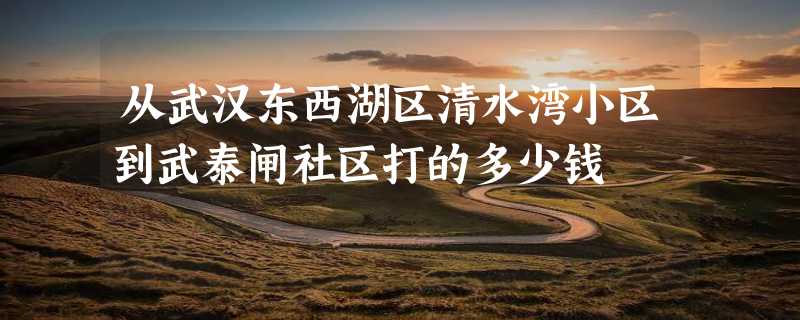 从武汉东西湖区清水湾小区到武泰闸社区打的多少钱